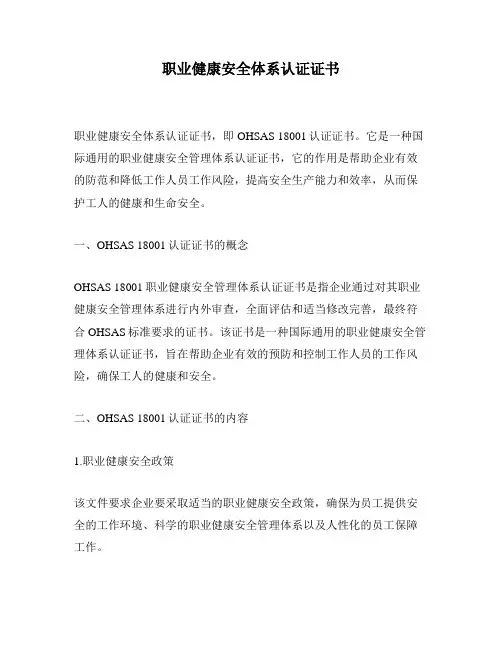 职业健康安全体系认证证书

职业健康安全体系认证证书，即 OHSAS 18001 认证证书。它是一种国际通用的职业健康安全管理体系认证证书，它的作用是帮助企业有效的防范和降低工作人员工作风险，提高安全生产能力和效率，从而保护工人的健康和生命安全。

一、OHSAS 18001 认证证书的概念

OHSAS 18001 职业健康安全管理体系认证证书是指企业通过对其职业健康安全管理体系进行内外审查，全面评估和适当修改完善，最终符合 OHSAS 标准要求的证书。该证书是一种国际通用的职业健康安全管理体系认证证书，旨在帮助企业有效的预防和控制工作人员的工作风险，确保工人的健康和安全。

二、OHSAS 18001 认证证书的内容

1.职业健康安全政策

该文件要求企业要采取适当的职业健康安全政策，确保为员工提供安全的工作环境、科学的职业健康安全管理体系以及人性化的员工保障工作。